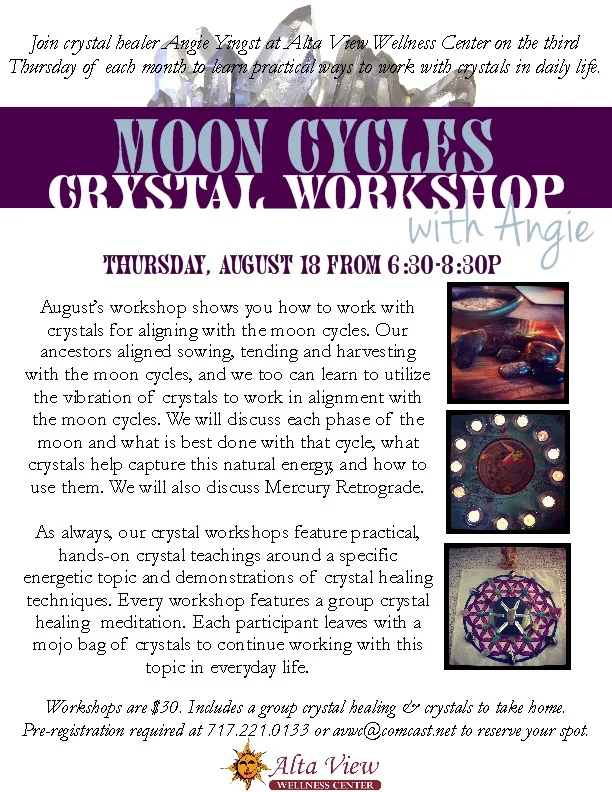 Join crystal healer Angie Yingst at Alta View Wellness Center on the third Thursday of each month to learn practical ways to work with crystals in daily life.

MOON CYCLES
CRYSTAL WORKSHOP
with Angie

THURSDAY, AUGUST 18 FROM 6:30-8:30P

August's workshop shows you how to work with crystals for aligning with the moon cycles. Our ancestors aligned sowing, tending and harvesting with the moon cycles, and we too can learn to utilize the vibration of crystals to work in alignment with the moon cycles. We will discuss each phase of the moon and what is best done with that cycle, what crystals help capture this natural energy, and how to use them. We will also discuss Mercury Retrograde.

As always, our crystal workshops feature practical, hands-on crystal teachings around a specific energetic topic and demonstrations of crystal healing techniques. Every workshop features a group crystal healing meditation. Each participant leaves with a mojo bag of crystals to continue working with this topic in everyday life.

Workshops are $30. Includes a group crystal healing & crystals to take home.
Pre-registration required at 717.221.0133 or avwc@comcast.net to reserve your spot.

Alta View
WELLNESS CENTER